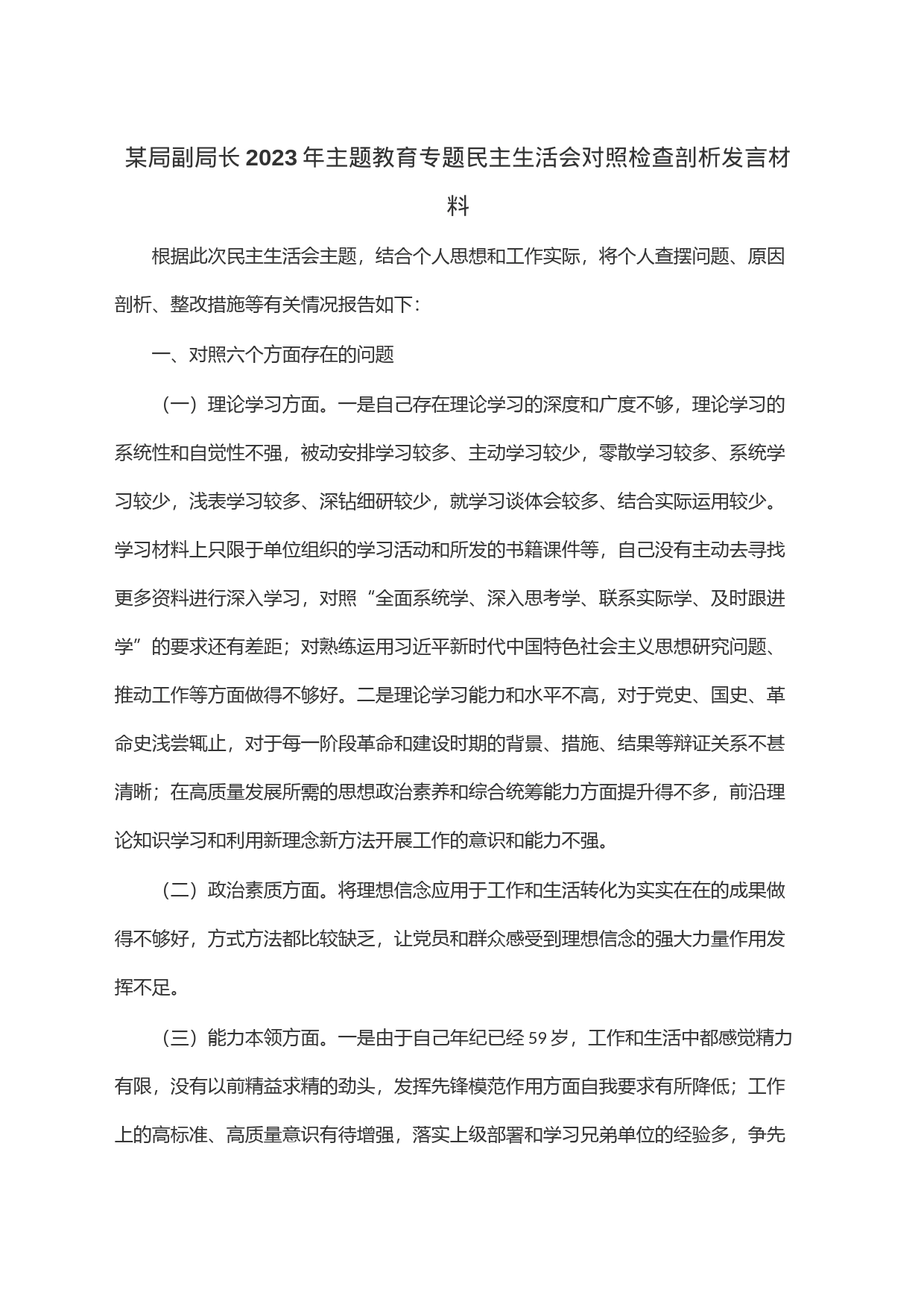 某局副局长2023年主题教育专题民主生活会对照检查剖析发言材料

根据此次民主生活会主题，结合个人思想和工作实际，将个人查摆问题、原因剖析、整改措施等有关情况报告如下：

一、对照六个方面存在的问题

（一）理论学习方面。一是自己存在理论学习的深度和广度不够，理论学习的系统性和自觉性不强，被动安排学习较多、主动学习较少，零散学习较多、系统学习较少，浅表学习较多、深钻细研较少，就学习谈体会较多、结合实际运用较少。学习材料上只限于单位组织的学习活动和所发的书籍课件等，自己没有主动去寻找更多资料进行深入学习，对照“全面系统学、深入思考学、联系实际学、及时跟进学”的要求还有差距；对熟练运用习近平新时代中国特色社会主义思想研究问题、推动工作等方面做得不够好。二是理论学习能力和水平不高，对于党史、国史、革命史浅尝辄止，对于每一阶段革命和建设时期的背景、措施、结果等辩证关系不甚清晰；在高质量发展所需的思想政治素养和综合统筹能力方面提升得不多，前沿理论知识学习和利用新理念新方法开展工作的意识和能力不强。

（二）政治素质方面。将理想信念应用于工作和生活转化为实实在在的成果做得不够好，方式方法都比较缺乏，让党员和群众感受到理想信念的强大力量作用发挥不足。

（三）能力本领方面。一是由于自己年纪已经59岁，工作和生活中都感觉精力有限，没有以前精益求精的劲头，发挥先锋模范作用方面自我要求有所降低；工作上的高标准、高质量意识有待增强，落实上级部署和学习兄弟单位的经验多，争先